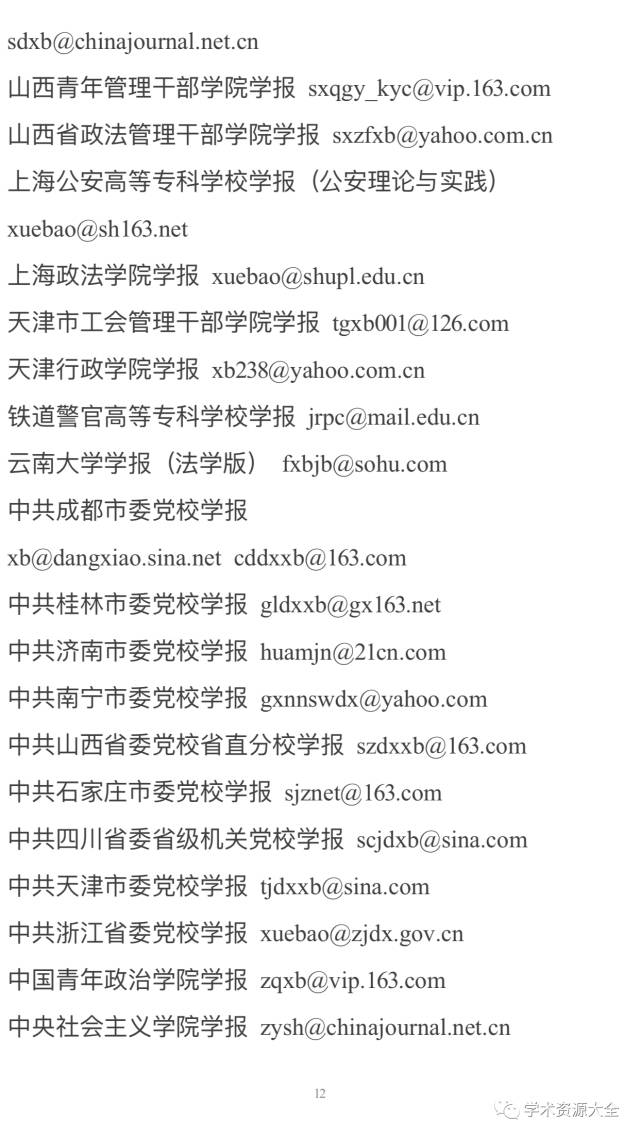 sdxb@chinajournal.net.cn

山西青年管理干部学院学报 sxqgy_kyc@vip.163.com

山西省政法管理干部学院学报 sxzfxb@yahoo.com.cn

上海公安高等专科学校学报（公安理论与实践）

xuebao@sh163.net

上海政法学院学报 xuebao@shupl.edu.cn

天津市工会管理干部学院学报 tgxb001@126.com

天津行政学院学报 xb238@yahoo.com.cn

铁道警官高等专科学校学报 jrpc@mail.edu.cn

云南大学学报（法学版） fxbjb@sohu.com

中共成都市委党校学报

xb@dangxiao.sina.net cddxxb@163.com

中共桂林市委党校学报 gldxxb@gx163.net

中共济南市委党校学报 huamjn@21cn.com

中共南宁市委党校学报 gxnnswdx@yahoo.com

中共山西省委党校省直分校学报 szdxxb@163.com

中共石家庄市委党校学报 sjznet@163.com

中共四川省委省级机关党校学报 scjdxb@sina.com

中共天津市委党校学报 tjdxxb@sina.com

中共浙江省委党校学报 xuebao@zjdx.gov.cn

中国青年政治学院学报 zqxb@vip.163.com

中央社会主义学院学报 zysh@chinajournal.net.cn

12

学术资源大全